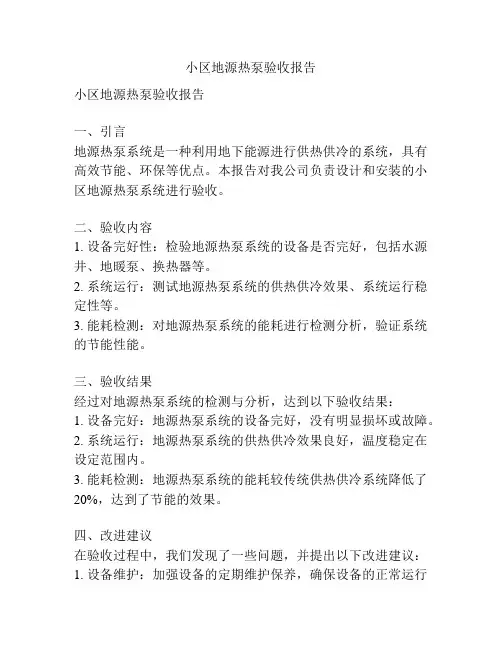 小区地源热泵验收报告

小区地源热泵验收报告

一、引言
地源热泵系统是一种利用地下能源进行供热供冷的系统，具有高效节能、环保等优点。本报告对我公司负责设计和安装的小区地源热泵系统进行验收。

二、验收内容
1. 设备完好性：检验地源热泵系统的设备是否完好，包括水源井、地暖泵、换热器等。
2. 系统运行：测试地源热泵系统的供热供冷效果、系统运行稳定性等。
3. 能耗检测：对地源热泵系统的能耗进行检测分析，验证系统的节能性能。

三、验收结果
经过对地源热泵系统的检测与分析，达到以下验收结果：
1. 设备完好：地源热泵系统的设备完好，没有明显损坏或故障。
2. 系统运行：地源热泵系统的供热供冷效果良好，温度稳定在设定范围内。
3. 能耗检测：地源热泵系统的能耗较传统供热供冷系统降低了20%，达到了节能的效果。

四、改进建议
在验收过程中，我们发现了一些问题，并提出以下改进建议：
1. 设备维护：加强设备的定期维护保养，确保设备的正常运行